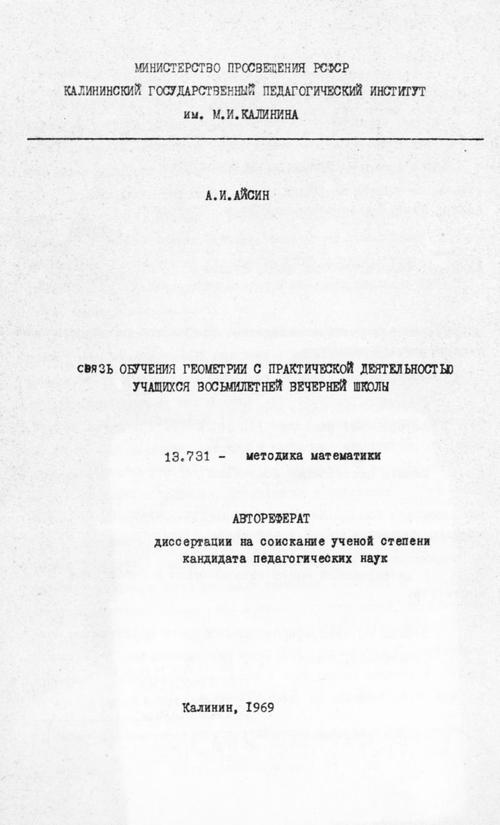 МИНИСТЕРСТВО ПРОСВЕЩЕНИЯ РСФСР
КАЛИНИНСКИЙ ГОСУДАРСТВЕННЫЙ ПЕДАГОГИЧЕСКИЙ ИНСТИТУТ
им. М.И.КАЛИНИНА

А.И.АЙСИН

СВЯЗЬ ОБУЧЕНИЯ ГЕОМЕТРИИ С ПРАКТИЧЕСКОЙ ДЕЯТЕЛЬНОСТЬЮ УЧАЩИХСЯ ВОСЬМИЛЕТНЕЙ ВЕЧЕРНЕЙ ШКОЛЫ

13.731 - методика математики

АВТОРЕФЕРАТ
диссертации на соискание ученой степени
кандидата педагогических наук

Калинин, 1969